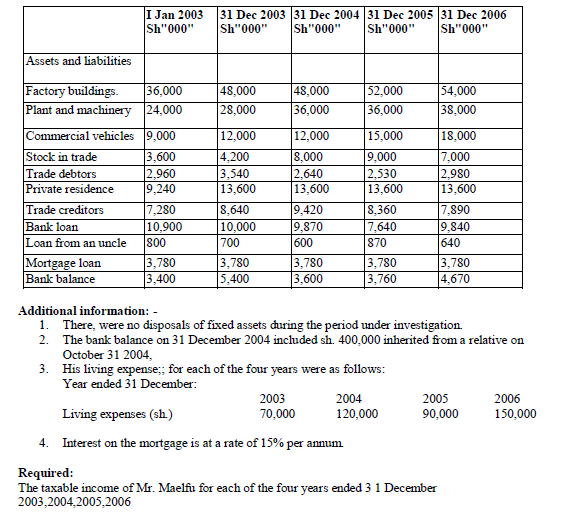 | | I Jan 2003 Sh"000" | 31 Dec 2003 Sh"000" | 31 Dec 2004 Sh"000" | 31 Dec 2005 Sh"000" | 31 Dec 2006 Sh"000" |
|---|---|---|---|---|---|
| Assets and liabilities | | | | | |
| Factory buildings. | 36,000 | 48,000 | 48,000 | 52,000 | 54,000 |
| Plant and machinery | 24,000 | 28,000 | 36,000 | 36,000 | 38,000 |
| Commercial vehicles | 9,000 | 12,000 | 12,000 | 15,000 | 18,000 |
| Stock in trade | 3,600 | 4,200 | 8,000 | 9,000 | 7,000 |
| Trade debtors | 2,960 | 3,540 | 2,640 | 2,530 | 2,980 |
| Private residence | 9,240 | 13,600 | 13,600 | 13,600 | 13,600 |
| Trade creditors | 7,280 | 8,640 | 9,420 | 8,360 | 7,890 |
| Bank loan | 10,900 | 10,000 | 9,870 | 7,640 | 9,840 |
| Loan from an uncle | 800 | 700 | 600 | 870 | 640 |
| Mortgage loan | 3,780 | 3,780 | 3,780 | 3,780 | 3,780 |
| Bank balance | 3,400 | 5,400 | 3,600 | 3,760 | 4,670 |

Additional information: -
1. There, were no disposals of fixed assets during the period under investigation.
2. The bank balance on 31 December 2004 included sh. 400,000 inherited from a relative on October 31 2004,
3. His living expense;; for each of the four years were as follows:
Year ended 31 December:

| | 2003 | 2004 | 2005 | 2006 |
|---|---|---|---|---|
| Living expenses (sh.) | 70,000 | 120,000 | 90,000 | 150,000 |

4. Interest on the mortgage is at a rate of 15% per annum.

Required:
The taxable income of Mr. Maelfu for each of the four years ended 3 1 December 2003,2004,2005,2006